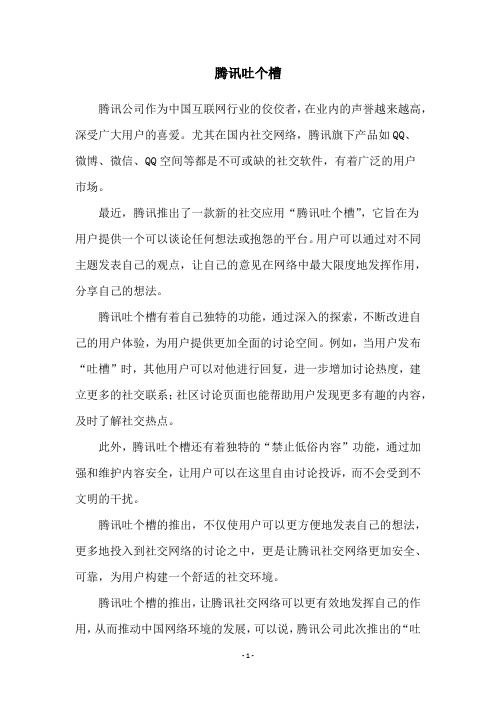 腾讯吐个槽

腾讯公司作为中国互联网行业的佼佼者，在业内的声誉越来越高，深受广大用户的喜爱。尤其在国内社交网络，腾讯旗下产品如QQ、微博、微信、QQ空间等都是不可或缺的社交软件，有着广泛的用户市场。

最近，腾讯推出了一款新的社交应用“腾讯吐个槽”，它旨在为用户提供一个可以谈论任何想法或抱怨的平台。用户可以通过对不同主题发表自己的观点，让自己的意见在网络中最大限度地发挥作用，分享自己的想法。

腾讯吐个槽有着自己独特的功能，通过深入的探索，不断改进自己的用户体验，为用户提供更加全面的讨论空间。例如，当用户发布“吐槽”时，其他用户可以对他进行回复，进一步增加讨论热度，建立更多的社交联系；社区讨论页面也能帮助用户发现更多有趣的内容，及时了解社交热点。

此外，腾讯吐个槽还有着独特的“禁止低俗内容”功能，通过加强和维护内容安全，让用户可以在这里自由讨论投诉，而不会受到不文明的干扰。

腾讯吐个槽的推出，不仅使用户可以更方便地发表自己的想法，更多地投入到社交网络的讨论之中，更是让腾讯社交网络更加安全、可靠，为用户构建一个舒适的社交环境。

腾讯吐个槽的推出，让腾讯社交网络可以更有效地发挥自己的作用，从而推动中国网络环境的发展，可以说，腾讯公司此次推出的“吐

- 1 -